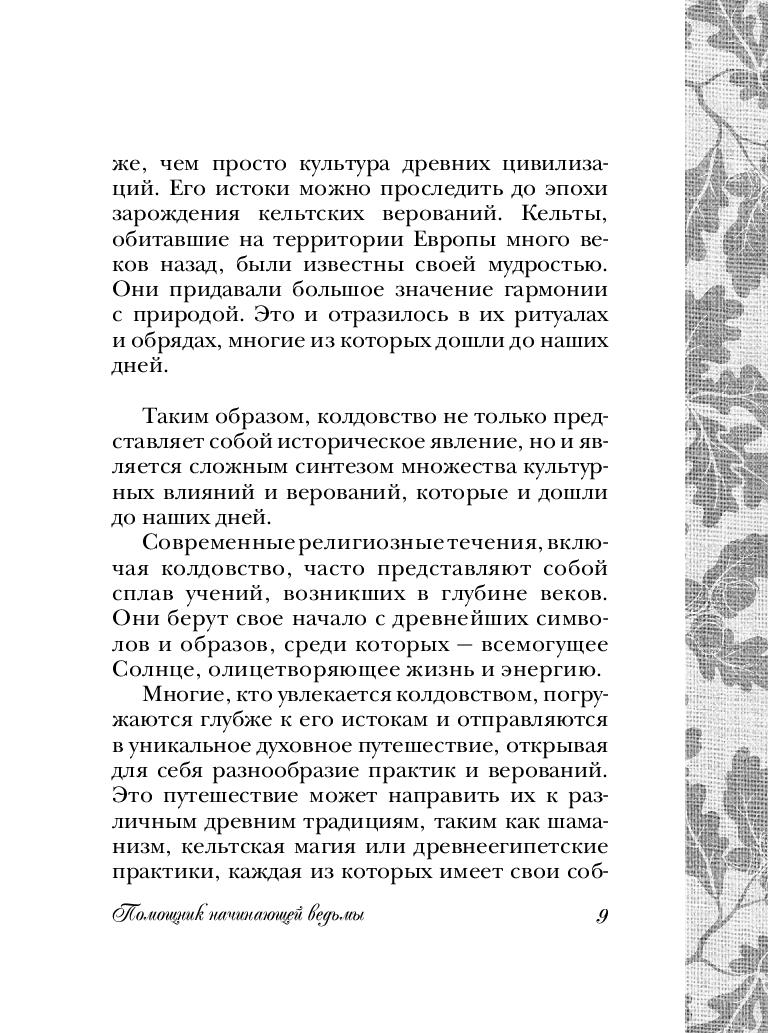 же, чем просто культура древних цивилизаций. Его истоки можно проследить до эпохи зарождения кельтских верований. Кельты, обитавшие на территории Европы много веков назад, были известны своей мудростью. Они придавали большое значение гармонии с природой. Это и отразилось в их ритуалах и обрядах, многие из которых дошли до наших дней.

Таким образом, колдовство не только представляет собой историческое явление, но и является сложным синтезом множества культурных влияний и верований, которые и дошли до наших дней.

Современные религиозные течения, включая колдовство, часто представляют собой сплав учений, возникших в глубине веков. Они берут свое начало с древнейших символов и образов, среди которых — всемогущее Солнце, олицетворяющее жизнь и энергию.

Многие, кто увлекается колдовством, погружаются глубже к его истокам и отправляются в уникальное духовное путешествие, открывая для себя разнообразие практик и верований. Это путешествие может направить их к различным древним традициям, таким как шаманизм, кельтская магия или древнеегипетские практики, каждая из которых имеет свои соб-

Помощник начинающей ведьмы 9